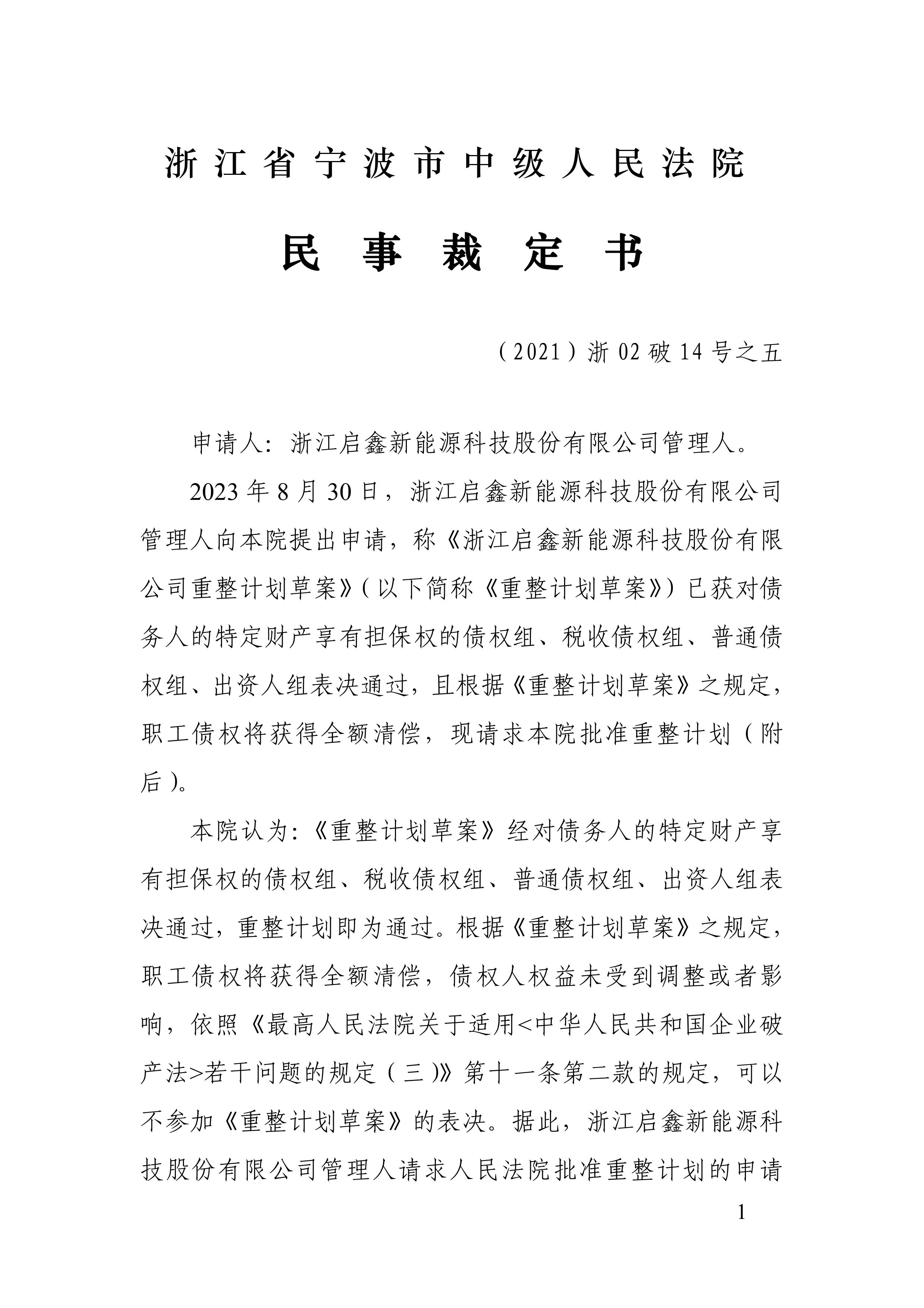 浙江省宁波市中级人民法院

民事裁定书

（2021）浙02破14号之五

申请人：浙江启鑫新能源科技股份有限公司管理人。

2023年8月30日，浙江启鑫新能源科技股份有限公司管理人向本院提出申请，称《浙江启鑫新能源科技股份有限公司重整计划草案》（以下简称《重整计划草案》）已获对债务人的特定财产享有担保权的债权组、税收债权组、普通债权组、出资人组表决通过，且根据《重整计划草案》之规定，职工债权将获得全额清偿，现请求本院批准重整计划（附后）。

本院认为：《重整计划草案》经对债务人的特定财产享有担保权的债权组、税收债权组、普通债权组、出资人组表决通过，重整计划即为通过。根据《重整计划草案》之规定，职工债权将获得全额清偿，债权人权益未受到调整或者影响，依照《最高人民法院关于适用<中华人民共和国企业破产法>若干问题的规定（三）》第十一条第二款的规定，可以不参加《重整计划草案》的表决。据此，浙江启鑫新能源科技股份有限公司管理人请求人民法院批准重整计划的申请

1